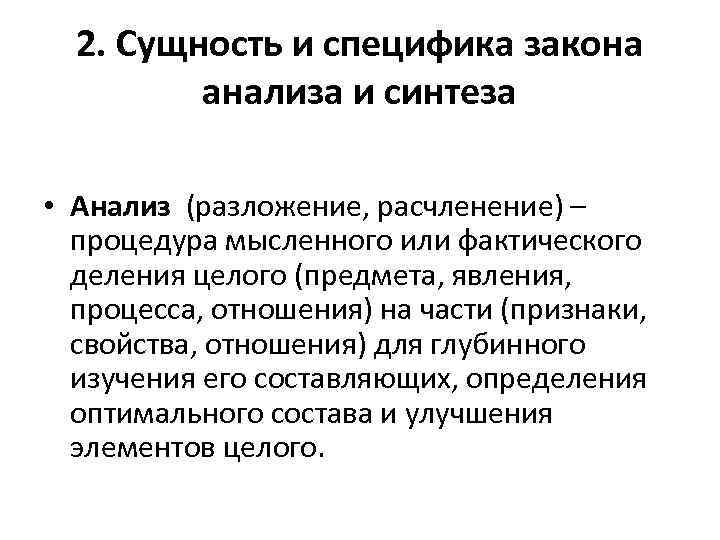 2. Сущность и специфика закона анализа и синтеза

• Анализ (разложение, расчленение) – процедура мысленного или фактического деления целого (предмета, явления, процесса, отношения) на части (признаки, свойства, отношения) для глубинного изучения его составляющих, определения оптимального состава и улучшения элементов целого.